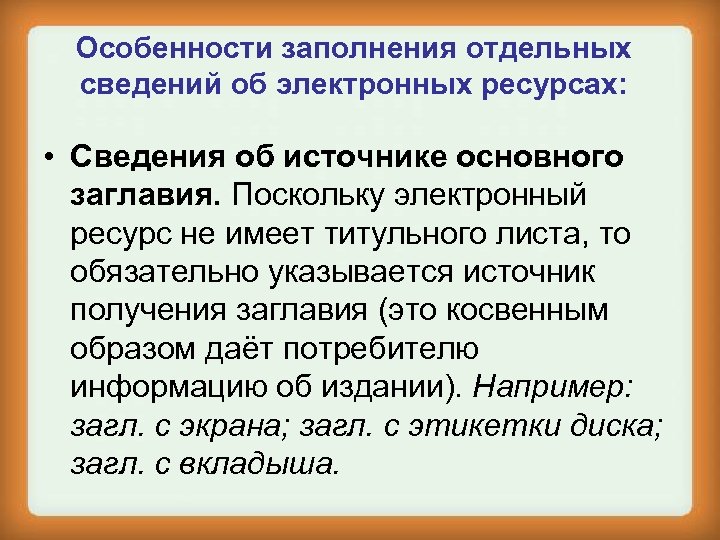 Особенности заполнения отдельных сведений об электронных ресурсах:

• Сведения об источнике основного заглавия. Поскольку электронный ресурс не имеет титульного листа, то обязательно указывается источник получения заглавия (это косвенным образом даёт потребителю информацию об издании). Например: загл. с экрана; загл. с этикетки диска; загл. с вкладыша.